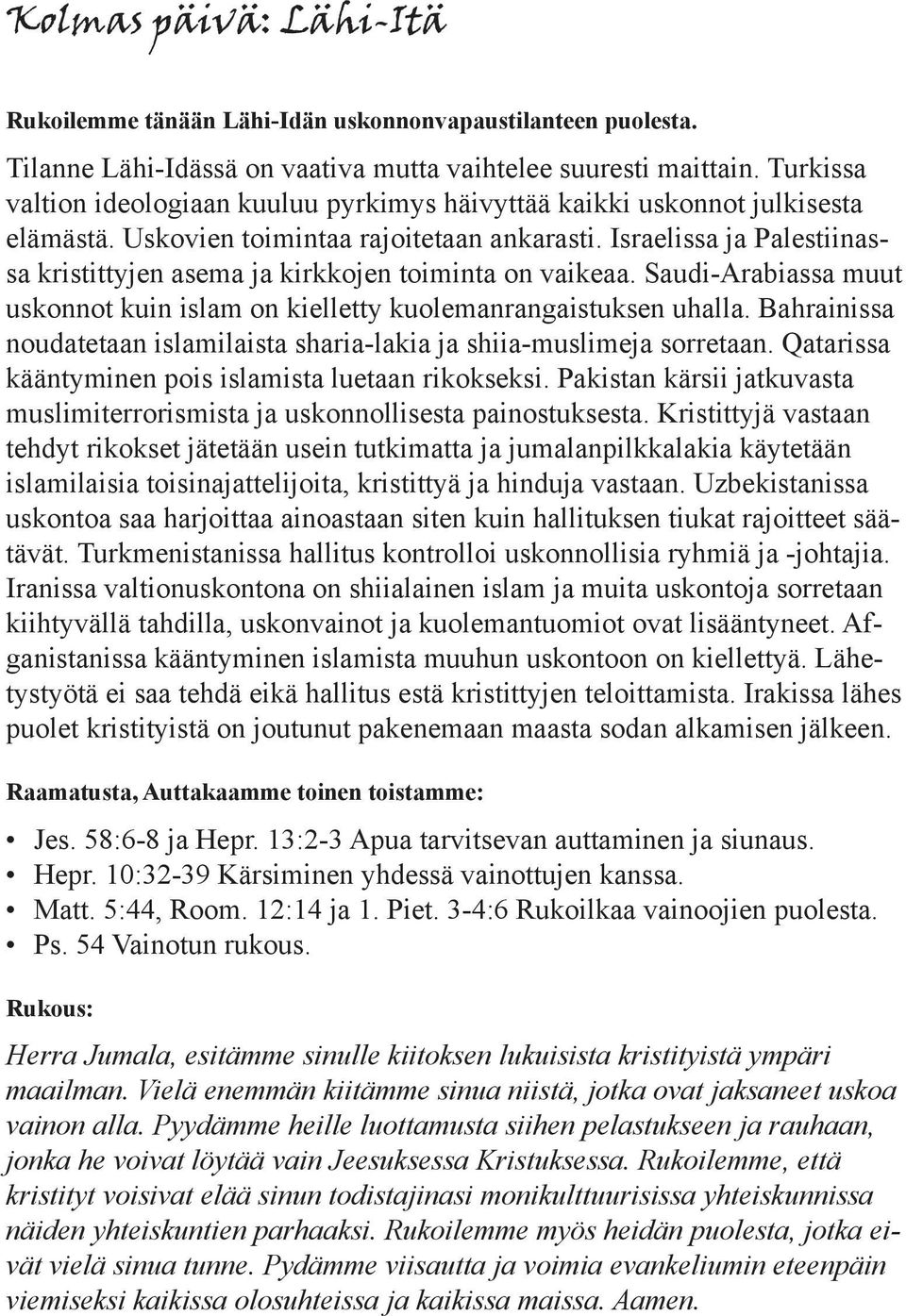 Kolmas päivä: Lähi-Itä

Rukoilemme tänään Lähi-Idän uskonnonvapaustilanteen puolesta.

Tilanne Lähi-Idässä on vaativa mutta vaihtelee suuresti maittain. Turkissa valtion ideologiaan kuuluu pyrkimys häivyttää kaikki uskonnot julkisesta elämästä. Uskovien toimintaa rajoitetaan ankarasti. Israelissa ja Palestiinassa kristittyjen asema ja kirkkojen toiminta on vaikeaa. Saudi-Arabiassa muut uskonnot kuin islam on kielletty kuolemanrangaistuksen uhalla. Bahrainissa noudatetaan islamilaista sharia-lakia ja shiia-muslimeja sorretaan. Qatarissa kääntyminen pois islamista luetaan rikokseksi. Pakistan kärsii jatkuvasta muslimiterrorismista ja uskonnollisesta painostuksesta. Kristittyjä vastaan tehdyt rikokset jätetään usein tutkimatta ja jumalanpilkkalakia käytetään islamilaisia toisinajattelijoita, kristittyä ja hinduja vastaan. Uzbekistanissa uskontoa saa harjoittaa ainoastaan siten kuin hallituksen tiukat rajoitteet säätävät. Turkmenistanissa hallitus kontrolloi uskonnollisia ryhmiä ja -johtajia. Iranissa valtionuskontona on shiialainen islam ja muita uskontoja sorretaan kiihtyvällä tahdilla, uskonvainot ja kuolemantuomiot ovat lisääntyneet. Afganistanissa kääntyminen islamista muuhun uskontoon on kiellettyä. Lähetystyötä ei saa tehdä eikä hallitus estä kristittyjen teloittamista. Irakissa lähes puolet kristityistä on joutunut pakenemaan maasta sodan alkamisen jälkeen.

Raamatusta, Auttakaamme toinen toistamme:

• Jes. 58:6-8 ja Hepr. 13:2-3 Apua tarvitsevan auttaminen ja siunaus.
• Hepr. 10:32-39 Kärsiminen yhdessä vainottujen kanssa.
• Matt. 5:44, Room. 12:14 ja 1. Piet. 3-4:6 Rukoilkaa vainoojien puolesta.
• Ps. 54 Vainotun rukous.

Rukous:

Herra Jumala, esitämme sinulle kiitoksen lukuisista kristityistä ympäri maailman. Vielä enemmän kiitämme sinua niistä, jotka ovat jaksaneet uskoa vainon alla. Pyydämme heille luottamusta siihen pelastukseen ja rauhaan, jonka he voivat löytää vain Jeesuksessa Kristuksessa. Rukoilemme, että kristityt voisivat elää sinun todistajinasi monikulttuurisissa yhteiskunnissa näiden yhteiskuntien parhaaksi. Rukoilemme myös heidän puolesta, jotka eivät vielä sinua tunne. Pydämme viisautta ja voimia evankeliumin eteenpäin viemiseksi kaikissa olosuhteissa ja kaikissa maissa. Aamen.